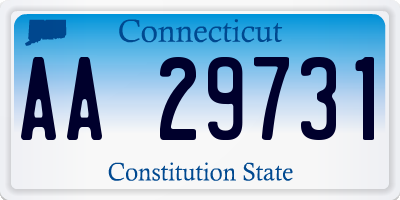 Connecticut

AA 29731

Constitution State